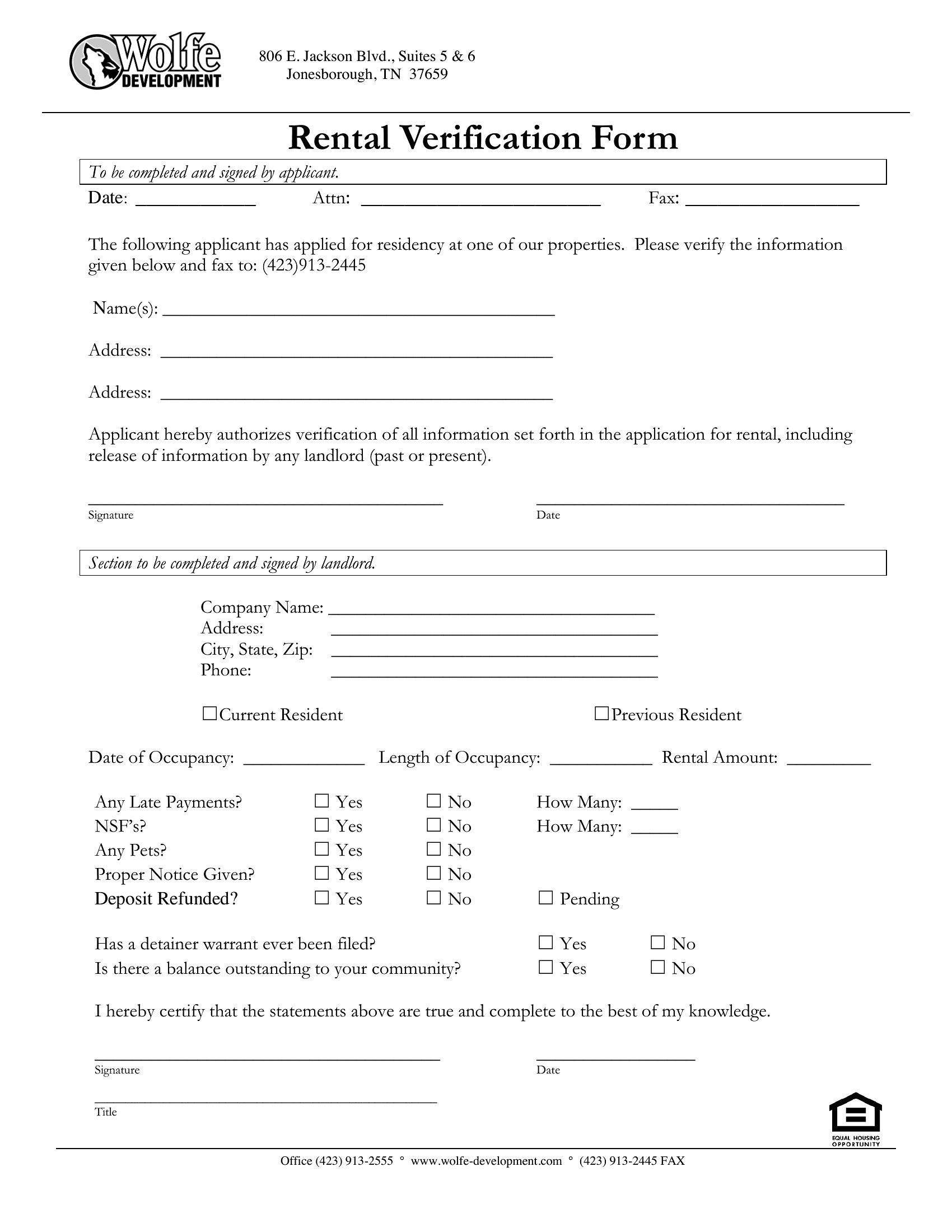 Wolfe DEVELOPMENT

806 E. Jackson Blvd., Suites 5 & 6
Jonesborough, TN 37659

Rental Verification Form

To be completed and signed by applicant.

Date: ____________ Attn: ________________________ Fax: __________________

The following applicant has applied for residency at one of our properties. Please verify the information given below and fax to: (423)913-2445

Name(s): ________________________________________

Address: ________________________________________

Address: ________________________________________

Applicant hereby authorizes verification of all information set forth in the application for rental, including release of information by any landlord (past or present).

____________________________________ ________________________________
Signature Date

Section to be completed and signed by landlord.

Company Name: ________________________________
Address: ________________________________
City, State, Zip: ________________________________
Phone: ________________________________

☐Current Resident ☐Previous Resident

Date of Occupancy: ____________ Length of Occupancy: __________ Rental Amount: ________

Any Late Payments? ☐ Yes ☐ No How Many: _____
NSF's? ☐ Yes ☐ No How Many: _____
Any Pets? ☐ Yes ☐ No
Proper Notice Given? ☐ Yes ☐ No
Deposit Refunded? ☐ Yes ☐ No ☐ Pending

Has a detainer warrant ever been filed? ☐ Yes ☐ No
Is there a balance outstanding to your community? ☐ Yes ☐ No

I hereby certify that the statements above are true and complete to the best of my knowledge.

____________________________________ ________________
Signature Date

____________________________________
Title

EQUAL HOUSING OPPORTUNITY

Office (423) 913-2555 ° www.wolfe-development.com ° (423) 913-2445 FAX